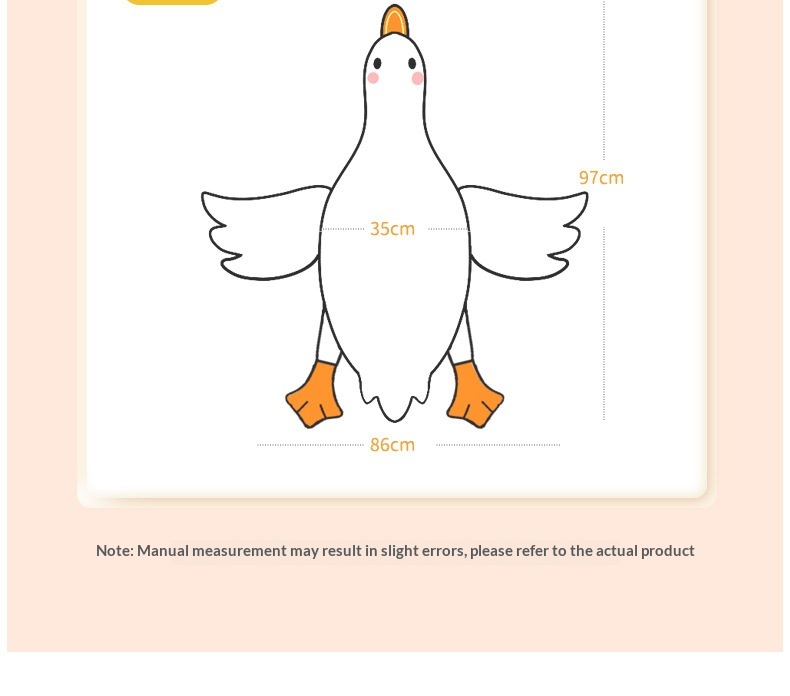 97cm

35cm

86cm

Note: Manual measurement may result in slight errors, please refer to the actual product